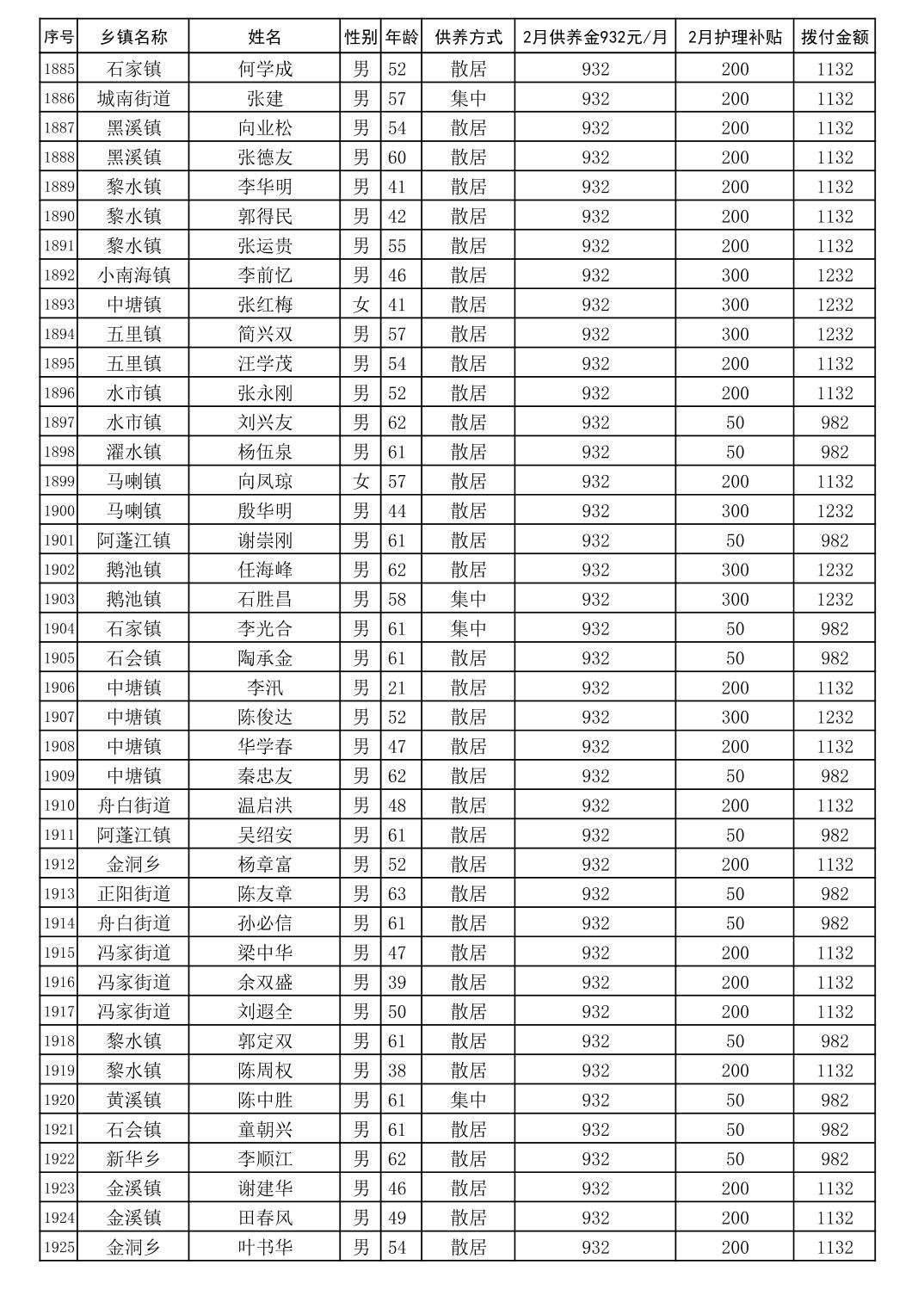 | 序号 | 乡镇名称 | 姓名 | 性别 | 年龄 | 供养方式 | 2月供养金932元/月 | 2月护理补贴 | 拨付金额 |
|---|---|---|---|---|---|---|---|---|
| 1885 | 石家镇 | 何学成 | 男 | 52 | 散居 | 932 | 200 | 1132 |
| 1886 | 城南街道 | 张建 | 男 | 57 | 集中 | 932 | 200 | 1132 |
| 1887 | 黑溪镇 | 向业松 | 男 | 54 | 散居 | 932 | 200 | 1132 |
| 1888 | 黑溪镇 | 张德友 | 男 | 60 | 散居 | 932 | 200 | 1132 |
| 1889 | 黎水镇 | 李华明 | 男 | 41 | 散居 | 932 | 200 | 1132 |
| 1890 | 黎水镇 | 郭得民 | 男 | 42 | 散居 | 932 | 200 | 1132 |
| 1891 | 黎水镇 | 张运贵 | 男 | 55 | 散居 | 932 | 200 | 1132 |
| 1892 | 小南海镇 | 李前忆 | 男 | 46 | 散居 | 932 | 300 | 1232 |
| 1893 | 中塘镇 | 张红梅 | 女 | 41 | 散居 | 932 | 300 | 1232 |
| 1894 | 五里镇 | 简兴双 | 男 | 57 | 散居 | 932 | 300 | 1232 |
| 1895 | 五里镇 | 汪学茂 | 男 | 54 | 散居 | 932 | 200 | 1132 |
| 1896 | 水市镇 | 张永刚 | 男 | 52 | 散居 | 932 | 200 | 1132 |
| 1897 | 水市镇 | 刘兴友 | 男 | 62 | 散居 | 932 | 50 | 982 |
| 1898 | 濯水镇 | 杨伍泉 | 男 | 61 | 散居 | 932 | 50 | 982 |
| 1899 | 马喇镇 | 向凤琼 | 女 | 57 | 散居 | 932 | 200 | 1132 |
| 1900 | 马喇镇 | 殷华明 | 男 | 44 | 散居 | 932 | 300 | 1232 |
| 1901 | 阿蓬江镇 | 谢崇刚 | 男 | 61 | 散居 | 932 | 50 | 982 |
| 1902 | 鹅池镇 | 任海峰 | 男 | 62 | 散居 | 932 | 300 | 1232 |
| 1903 | 鹅池镇 | 石胜昌 | 男 | 58 | 集中 | 932 | 300 | 1232 |
| 1904 | 石家镇 | 李光合 | 男 | 61 | 集中 | 932 | 50 | 982 |
| 1905 | 石会镇 | 陶承金 | 男 | 61 | 散居 | 932 | 50 | 982 |
| 1906 | 中塘镇 | 李汛 | 男 | 21 | 散居 | 932 | 200 | 1132 |
| 1907 | 中塘镇 | 陈俊达 | 男 | 52 | 散居 | 932 | 300 | 1232 |
| 1908 | 中塘镇 | 华学春 | 男 | 47 | 散居 | 932 | 200 | 1132 |
| 1909 | 中塘镇 | 秦忠友 | 男 | 62 | 散居 | 932 | 50 | 982 |
| 1910 | 舟白街道 | 温启洪 | 男 | 48 | 散居 | 932 | 200 | 1132 |
| 1911 | 阿蓬江镇 | 吴绍安 | 男 | 61 | 散居 | 932 | 50 | 982 |
| 1912 | 金洞乡 | 杨章富 | 男 | 52 | 散居 | 932 | 200 | 1132 |
| 1913 | 正阳街道 | 陈友章 | 男 | 63 | 散居 | 932 | 50 | 982 |
| 1914 | 舟白街道 | 孙必信 | 男 | 61 | 散居 | 932 | 50 | 982 |
| 1915 | 冯家街道 | 梁中华 | 男 | 47 | 散居 | 932 | 200 | 1132 |
| 1916 | 冯家街道 | 余双盛 | 男 | 39 | 散居 | 932 | 200 | 1132 |
| 1917 | 冯家街道 | 刘遐全 | 男 | 50 | 散居 | 932 | 200 | 1132 |
| 1918 | 黎水镇 | 郭定双 | 男 | 61 | 散居 | 932 | 50 | 982 |
| 1919 | 黎水镇 | 陈周权 | 男 | 38 | 散居 | 932 | 200 | 1132 |
| 1920 | 黄溪镇 | 陈中胜 | 男 | 61 | 集中 | 932 | 50 | 982 |
| 1921 | 石会镇 | 童朝兴 | 男 | 61 | 散居 | 932 | 50 | 982 |
| 1922 | 新华乡 | 李顺江 | 男 | 62 | 散居 | 932 | 50 | 982 |
| 1923 | 金溪镇 | 谢建华 | 男 | 46 | 散居 | 932 | 200 | 1132 |
| 1924 | 金溪镇 | 田春风 | 男 | 49 | 散居 | 932 | 200 | 1132 |
| 1925 | 金洞乡 | 叶书华 | 男 | 54 | 散居 | 932 | 200 | 1132 |